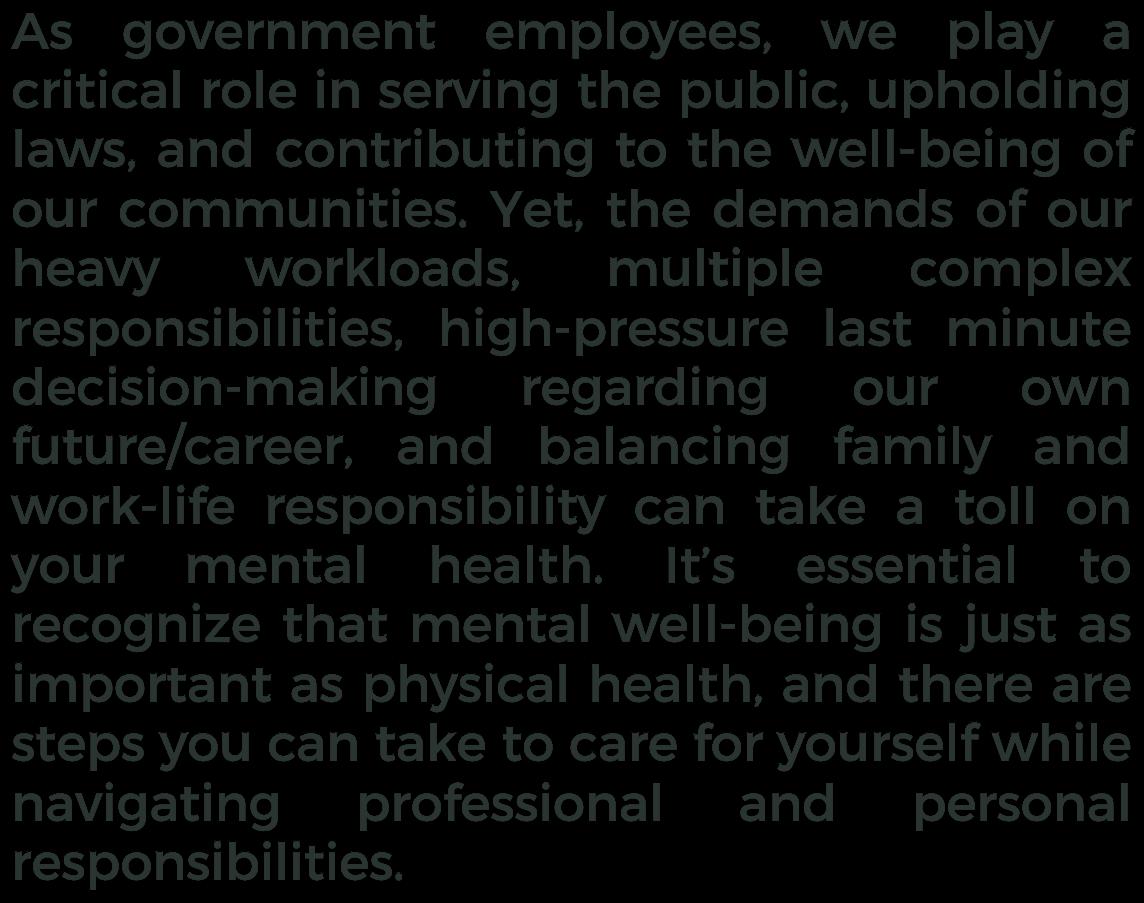 As government employees, we play a critical role in serving the public, upholding laws, and contributing to the well-being of our communities. Yet, the demands of our heavy workloads, multiple complex responsibilities, high-pressure last minute decision-making regarding our own future/career, and balancing family and work-life responsibility can take a toll on your mental health. It's essential to recognize that mental well-being is just as important as physical health, and there are steps you can take to care for yourself while navigating professional and personal responsibilities.